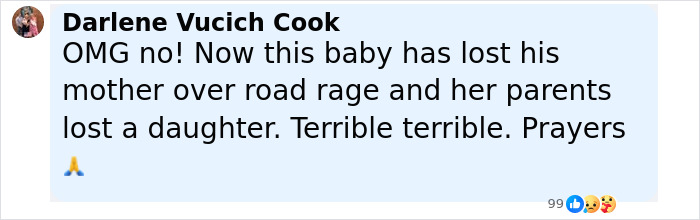 Darlene Vucich Cook
OMG no! Now this baby has lost his mother over road rage and her parents lost a daughter. Terrible terrible. Prayers 🙏

99